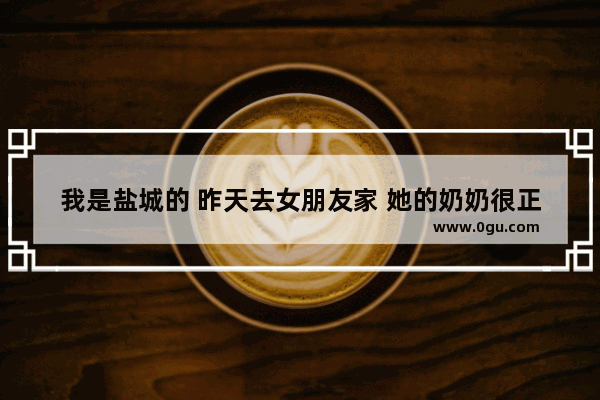 我是盐城的 昨天去女朋友家 她的奶奶很正

www.0gu.com